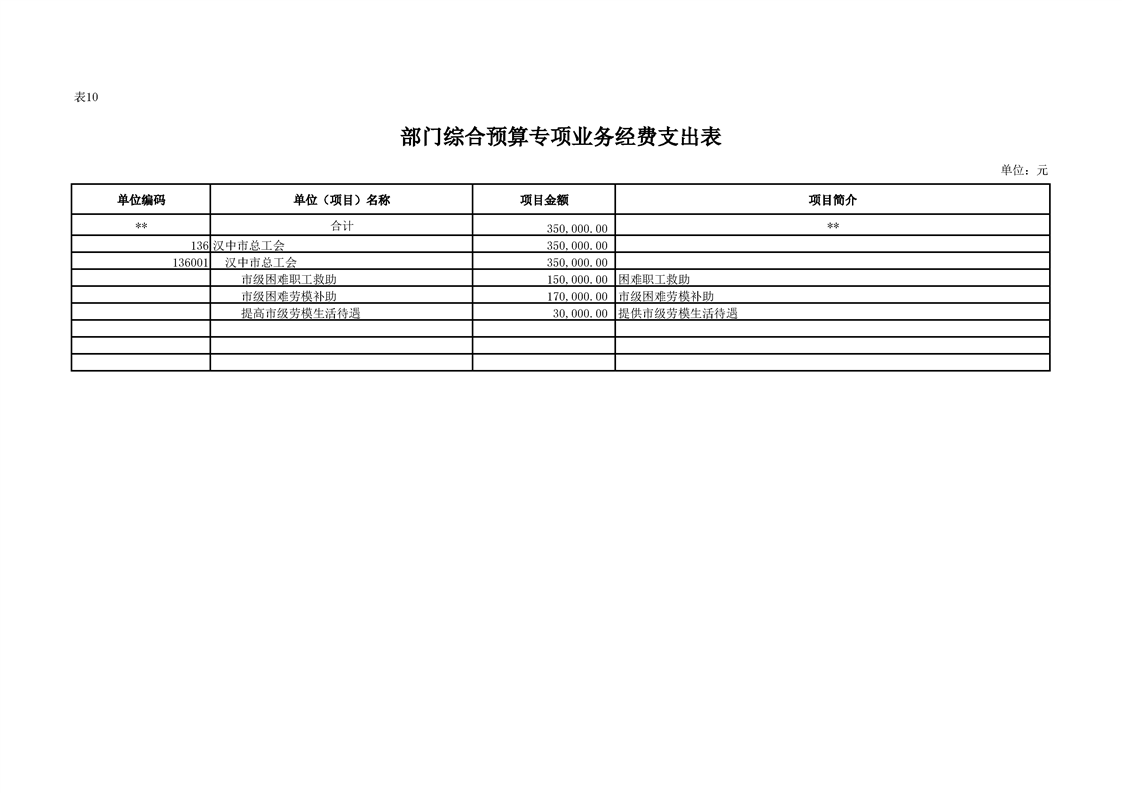 表10

部门综合预算专项业务经费支出表

单位：元

| 单位编码 | 单位（项目）名称 | 项目金额 | 项目简介 |
|---|---|---|---|
| ** | 合计 | 350,000.00 | ** |
| 136 | 汉中市总工会 | 350,000.00 | |
| 136001 | 汉中市总工会 | 350,000.00 | |
| | 市级困难职工救助 | 150,000.00 | 困难职工救助 |
| | 市级困难劳模补助 | 170,000.00 | 市级困难劳模补助 |
| | 提高市级劳模生活待遇 | 30,000.00 | 提供市级劳模生活待遇 |
| | | | |
| | | | |
| | | | |